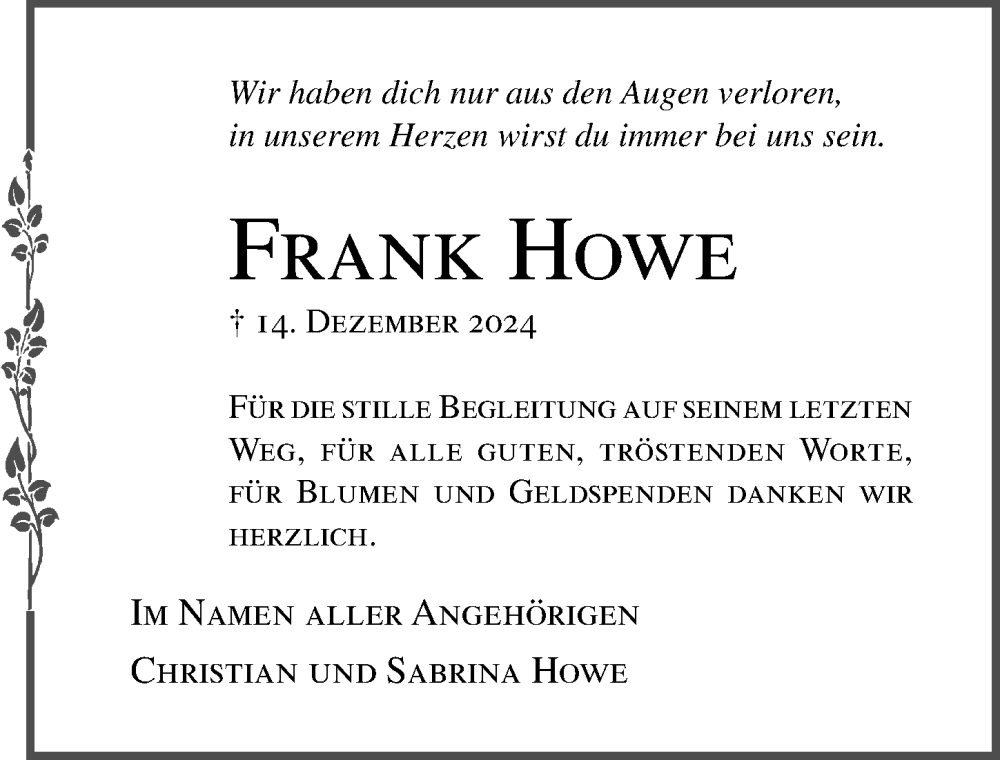 Wir haben dich nur aus den Augen verloren,
in unserem Herzen wirst du immer bei uns sein.

Frank Howe

† 14. Dezember 2024

Für die stille Begleitung auf seinem letzten Weg, für alle guten, tröstenden Worte, für Blumen und Geldspenden danken wir herzlich.

Im Namen aller Angehörigen

Christian und Sabrina Howe